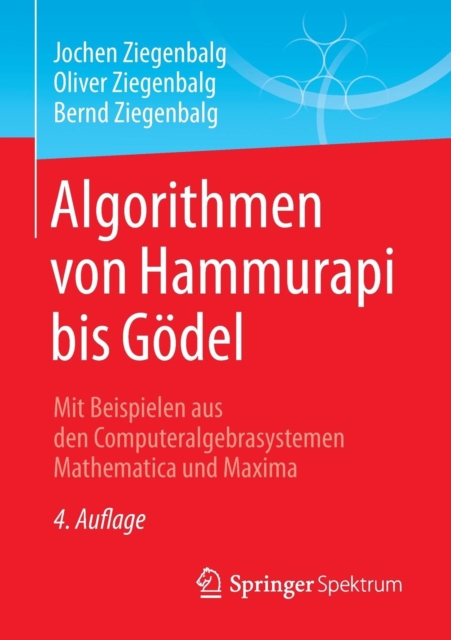 Jochen Ziegenbalg
Oliver Ziegenbalg
Bernd Ziegenbalg

Algorithmen von Hammurapi bis Gödel

Mit Beispielen aus den Computeralgebrasystemen Mathematica und Maxima

4. Auflage

Springer Spektrum